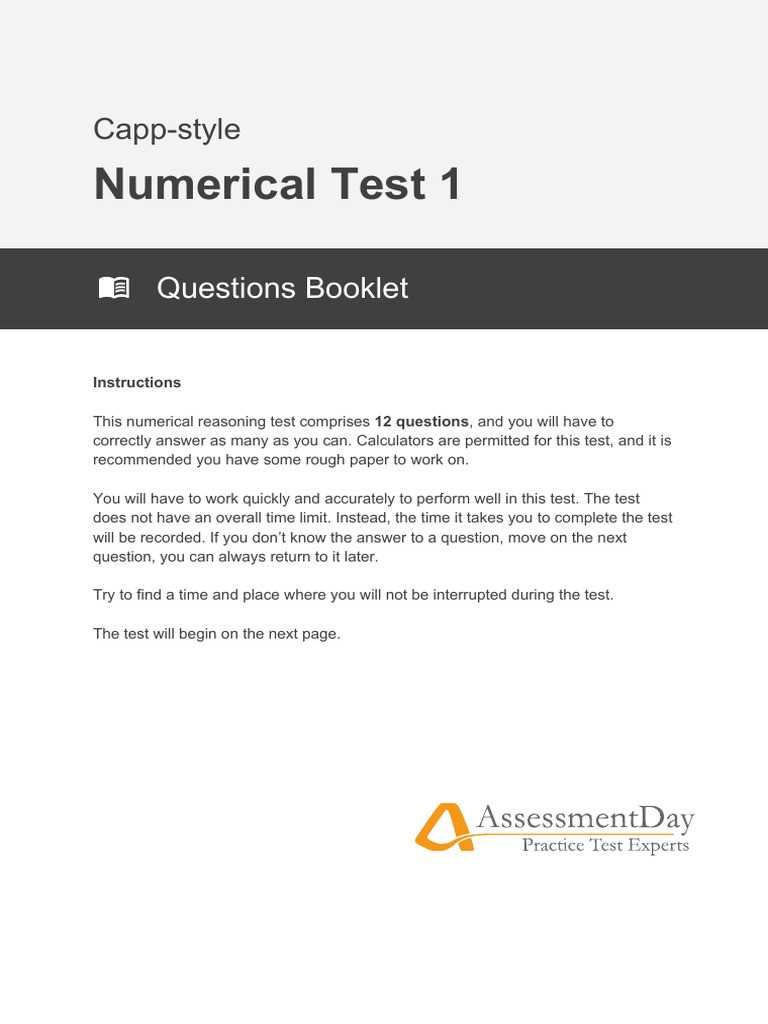 Capp-style

Numerical Test 1

Questions Booklet

Instructions

This numerical reasoning test comprises 12 questions, and you will have to correctly answer as many as you can. Calculators are permitted for this test, and it is recommended you have some rough paper to work on.

You will have to work quickly and accurately to perform well in this test. The test does not have an overall time limit. Instead, the time it takes you to complete the test will be recorded. If you don't know the answer to a question, move on the next question, you can always return to it later.

Try to find a time and place where you will not be interrupted during the test.

The test will begin on the next page.

AssessmentDay
Practice Test Experts